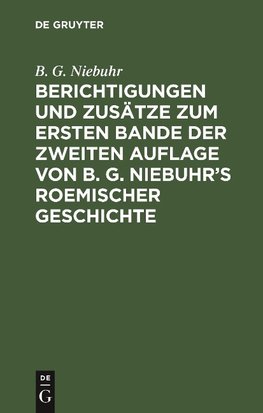 DE GRUYTER

B. G. Niebuhr

BERICHTIGUNGEN UND ZUSÄTZE ZUM ERSTEN BANDE DER ZWEITEN AUFLAGE VON B. G. NIEBUHR'S ROEMISCHER GESCHICHTE

DE
G